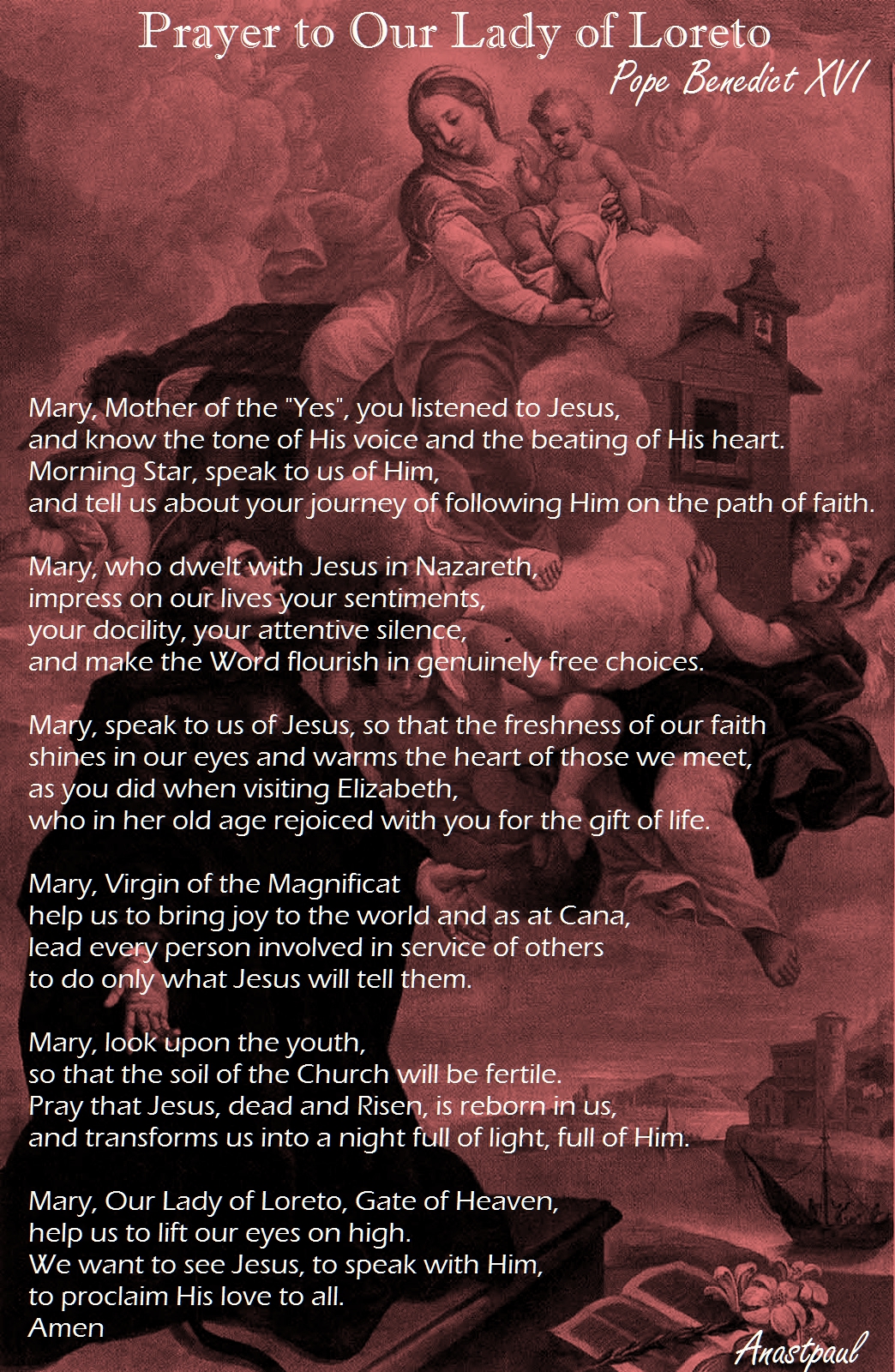 Prayer to Our Lady of Loreto
Pope Benedict XVI

Mary, Mother of the "Yes", you listened to Jesus, and know the tone of His voice and the beating of His heart. Morning Star, speak to us of Him, and tell us about your journey of following Him on the path of faith.

Mary, who dwelt with Jesus in Nazareth, impress on our lives your sentiments, your docility, your attentive silence, and make the Word flourish in genuinely free choices.

Mary, speak to us of Jesus, so that the freshness of our faith shines in our eyes and warms the heart of those we meet, as you did when visiting Elizabeth, who in her old age rejoiced with you for the gift of life.

Mary, Virgin of the Magnificat help us to bring joy to the world and as at Cana, lead every person involved in service of others to do only what Jesus will tell them.

Mary, look upon the youth, so that the soil of the Church will be fertile. Pray that Jesus, dead and Risen, is reborn in us, and transforms us into a night full of light, full of Him.

Mary, Our Lady of Loreto, Gate of Heaven, help us to lift our eyes on high. We want to see Jesus, to speak with Him, to proclaim His love to all.
Amen

Anastpaul